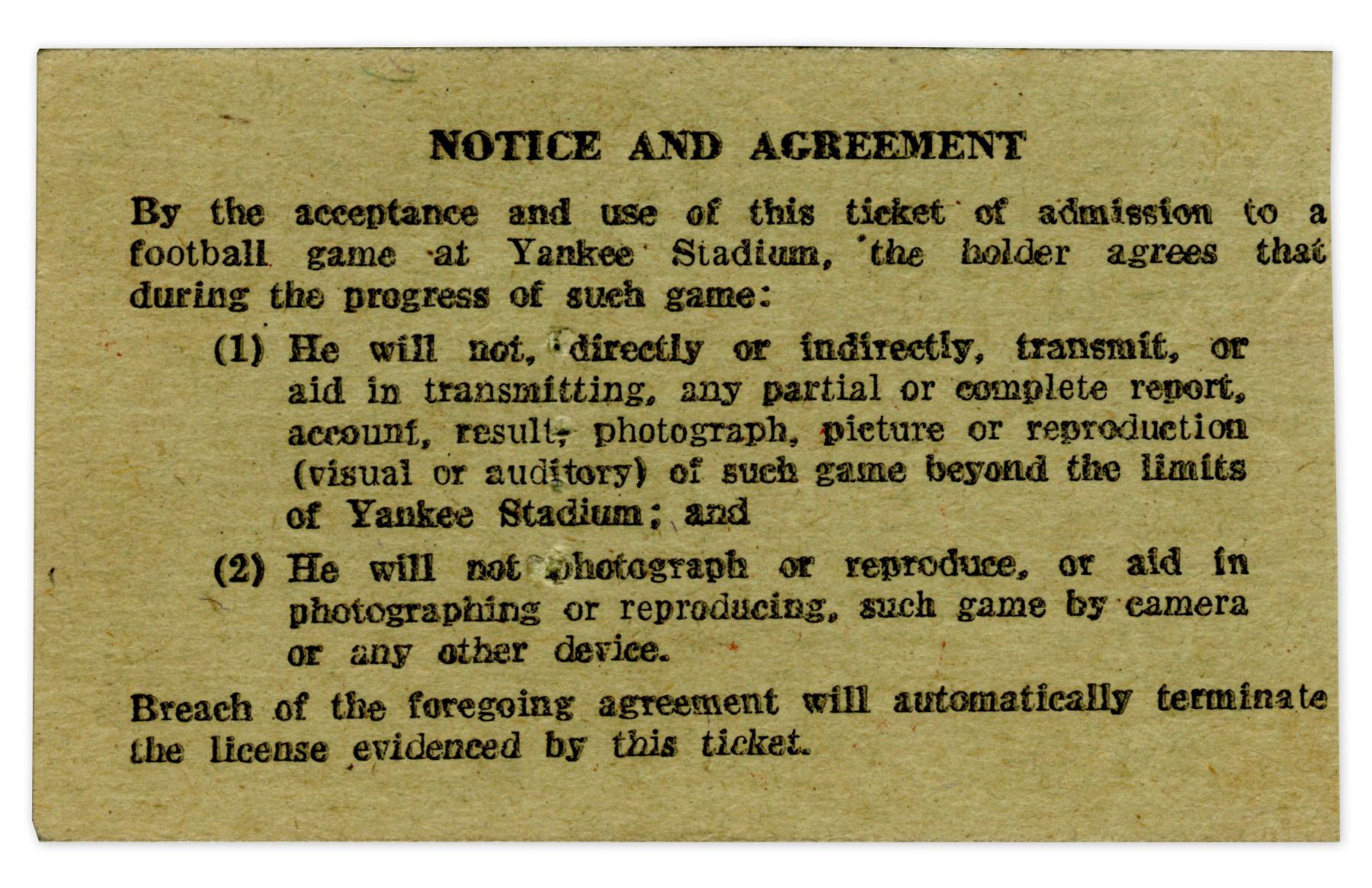 NOTICE AND AGREEMENT

By the acceptance and use of this ticket of admission to a football game at Yankee Stadium, the holder agrees that during the progress of such game:

(1) He will not, directly or indirectly, transmit, or aid in transmitting, any partial or complete report, account, result, photograph, picture or reproduction (visual or auditory) of such game beyond the limits of Yankee Stadium; and

(2) He will not photograph or reproduce, or aid in photographing or reproducing, such game by camera or any other device.

Breach of the foregoing agreement will automatically terminate the license evidenced by this ticket.